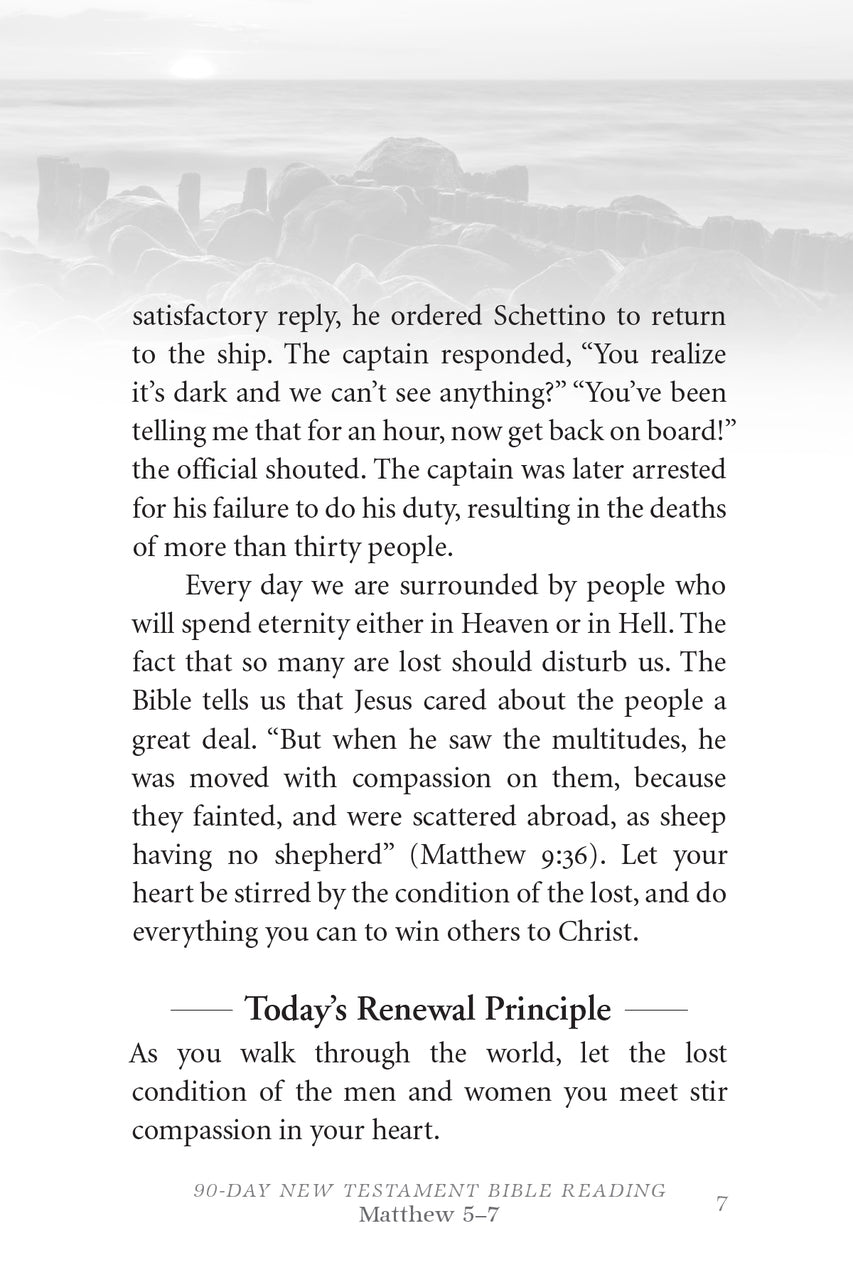 satisfactory reply, he ordered Schettino to return to the ship. The captain responded, “You realize it’s dark and we can’t see anything?” “You’ve been telling me that for an hour, now get back on board!” the official shouted. The captain was later arrested for his failure to do his duty, resulting in the deaths of more than thirty people.

Every day we are surrounded by people who will spend eternity either in Heaven or in Hell. The fact that so many are lost should disturb us. The Bible tells us that Jesus cared about the people a great deal. “But when he saw the multitudes, he was moved with compassion on them, because they fainted, and were scattered abroad, as sheep having no shepherd” (Matthew 9:36). Let your heart be stirred by the condition of the lost, and do everything you can to win others to Christ.

Today’s Renewal Principle

As you walk through the world, let the lost condition of the men and women you meet stir compassion in your heart.

90-DAY NEW TESTAMENT BIBLE READING
Matthew 5–7

7